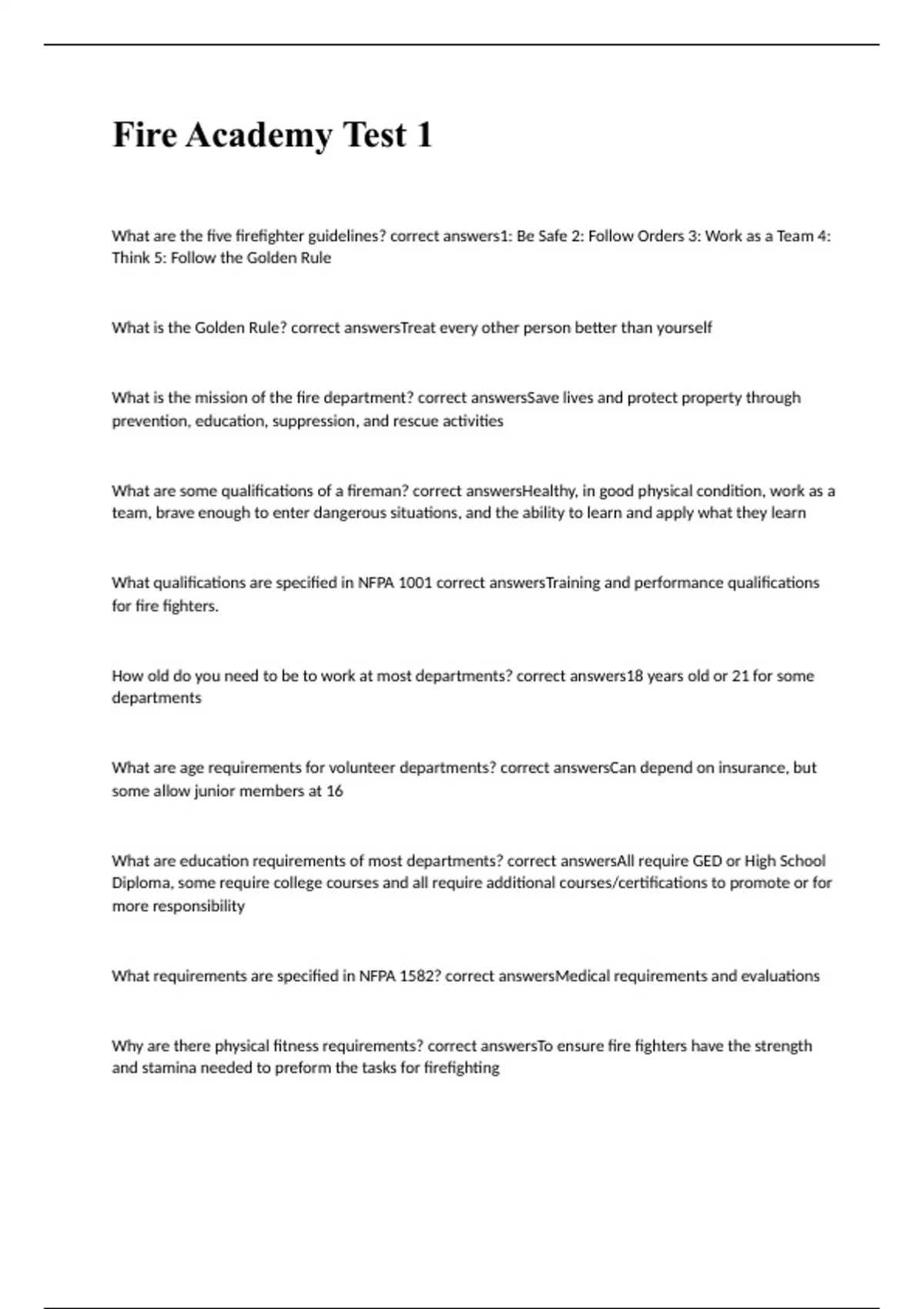 Fire Academy Test 1

What are the five firefighter guidelines? correct answers1: Be Safe 2: Follow Orders 3: Work as a Team 4: Think 5: Follow the Golden Rule

What is the Golden Rule? correct answersTreat every other person better than yourself

What is the mission of the fire department? correct answersSave lives and protect property through prevention, education, suppression, and rescue activities

What are some qualifications of a fireman? correct answersHealthy, in good physical condition, work as a team, brave enough to enter dangerous situations, and the ability to learn and apply what they learn

What qualifications are specified in NFPA 1001 correct answersTraining and performance qualifications for fire fighters.

How old do you need to be to work at most departments? correct answers18 years old or 21 for some departments

What are age requirements for volunteer departments? correct answersCan depend on insurance, but some allow junior members at 16

What are education requirements of most departments? correct answersAll require GED or High School Diploma, some require college courses and all require additional courses/certifications to promote or for more responsibility

What requirements are specified in NFPA 1582? correct answersMedical requirements and evaluations

Why are there physical fitness requirements? correct answersTo ensure fire fighters have the strength and stamina needed to preform the tasks for firefighting